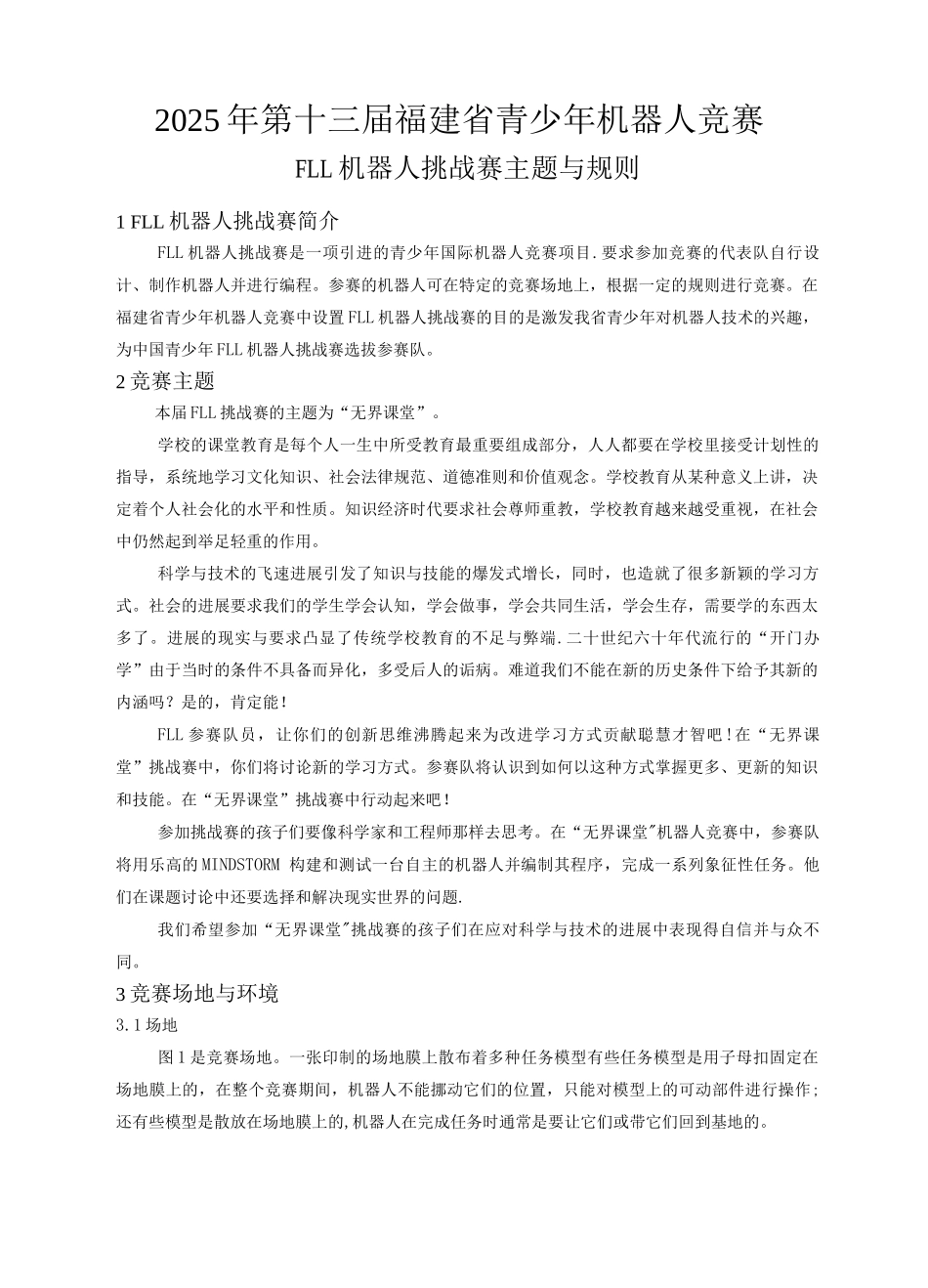 2025年第十三届福建省青少年机器人竞赛

FLL机器人挑战赛主题与规则

1 FLL机器人挑战赛简介

FLL机器人挑战赛是一项引进的青少年国际机器人竞赛项目.要求参加竞赛的代表队自行设计、制作机器人并进行编程。参赛的机器人可在特定的竞赛场地上，根据一定的规则进行竞赛。在福建省青少年机器人竞赛中设置FLL机器人挑战赛的目的是激发我省青少年对机器人技术的兴趣，为中国青少年FLL机器人挑战赛选拔参赛队。

2竞赛主题

本届FLL挑战赛的主题为“无界课堂”。

学校的课堂教育是每个人一生中所受教育最重要组成部分，人人都要在学校里接受计划性的指导，系统地学习文化知识、社会法律规范、道德准则和价值观念。学校教育从某种意义上讲，决定着个人社会化的水平和性质。知识经济时代要求社会尊师重教，学校教育越来越受重视，在社会中仍然起到举足轻重的作用。

科学与技术的飞速进展引发了知识与技能的爆发式增长，同时，也造就了很多新颖的学习方式。社会的进展要求我们的学生学会认知，学会做事，学会共同生活，学会生存，需要学的东西太多了。进展的现实与要求凸显了传统学校教育的不足与弊端.二十世纪六十年代流行的“开门办学”由于当时的条件不具备而异化，多受后人的诟病。难道我们不能在新的历史条件下给予其新的内涵吗？是的，肯定能！

FLL参赛队员，让你们的创新思维沸腾起来为改进学习方式贡献聪慧才智吧！在“无界课堂”挑战赛中，你们将讨论新的学习方式。参赛队将认识到如何以这种方式掌握更多、更新的知识和技能。在“无界课堂”挑战赛中行动起来吧！

参加挑战赛的孩子们要像科学家和工程师那样去思考。在“无界课堂"机器人竞赛中，参赛队将用乐高的MINDSTORM 构建和测试一台自主的机器人并编制其程序，完成一系列象征性任务。他们在课题讨论中还要选择和解决现实世界的问题.

我们希望参加“无界课堂"挑战赛的孩子们在应对科学与技术的进展中表现得自信并与众不同。

3竞赛场地与环境

3.1场地

图1是竞赛场地。一张印制的场地膜上散布着多种任务模型有些任务模型是用子母扣固定在场地膜上的，在整个竞赛期间，机器人不能挪动它们的位置，只能对模型上的可动部件进行操作;还有些模型是散放在场地膜上的,机器人在完成任务时通常是要让它们或带它们回到基地的。